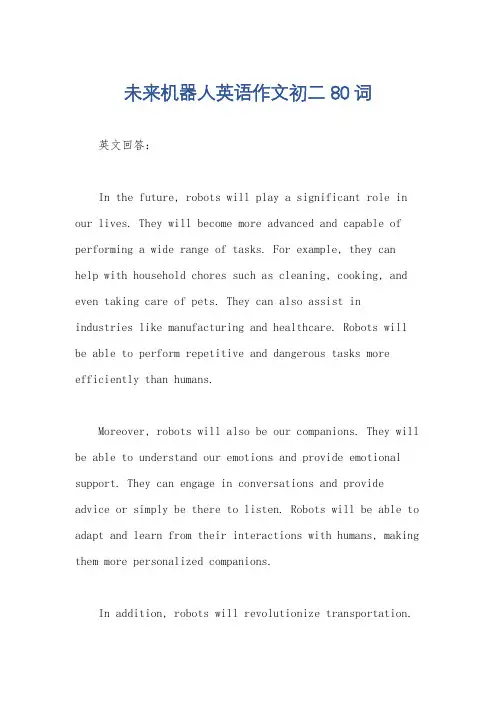 未来机器人英语作文初二 80 词

英文回答：

In the future, robots will play a significant role in our lives. They will become more advanced and capable of performing a wide range of tasks. For example, they can help with household chores such as cleaning, cooking, and even taking care of pets. They can also assist in industries like manufacturing and healthcare. Robots will be able to perform repetitive and dangerous tasks more efficiently than humans.

Moreover, robots will also be our companions. They will be able to understand our emotions and provide emotional support. They can engage in conversations and provide advice or simply be there to listen. Robots will be able to adapt and learn from their interactions with humans, making them more personalized companions.

In addition, robots will revolutionize transportation.